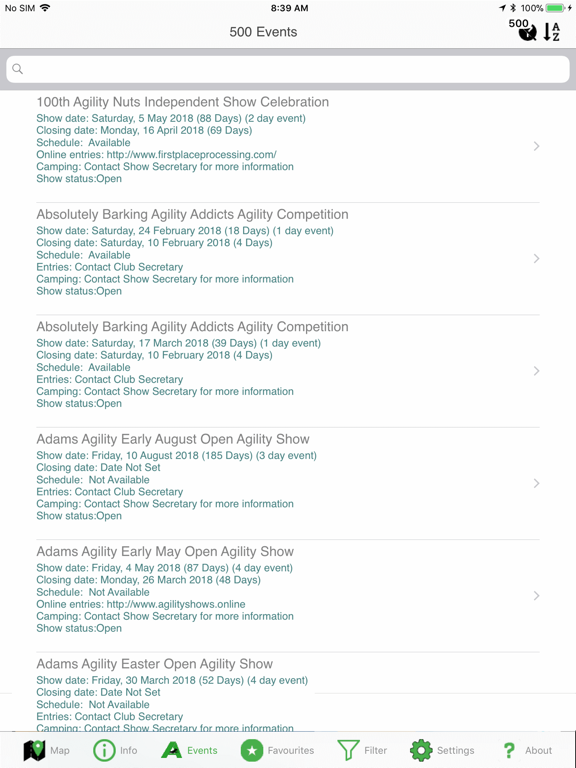 No SIM 8:39 AM 100%

500 Events

500

A Z

100th Agility Nuts Independent Show Celebration
Show date: Saturday, 5 May 2018 (88 Days) (2 day event)
Closing date: Monday, 16 April 2018 (69 Days)
Schedule: Available
Online entries: http://www.firstplaceprocessing.com/
Camping: Contact Show Secretary for more information
Show status:Open

Absolutely Barking Agility Addicts Agility Competition
Show date: Saturday, 24 February 2018 (18 Days) (1 day event)
Closing date: Saturday, 10 February 2018 (4 Days)
Schedule: Available
Entries: Contact Club Secretary
Camping: Contact Show Secretary for more information
Show status:Open

Absolutely Barking Agility Addicts Agility Competition
Show date: Saturday, 17 March 2018 (39 Days) (1 day event)
Closing date: Saturday, 10 February 2018 (4 Days)
Schedule: Available
Entries: Contact Club Secretary
Camping: Contact Show Secretary for more information
Show status:Open

Adams Agility Early August Open Agility Show
Show date: Friday, 10 August 2018 (185 Days) (3 day event)
Closing date: Date Not Set
Schedule: Not Available
Entries: Contact Club Secretary
Camping: Contact Show Secretary for more information
Show status:Open

Adams Agility Early May Open Agility Show
Show date: Friday, 4 May 2018 (87 Days) (4 day event)
Closing date: Monday, 26 March 2018 (48 Days)
Schedule: Not Available
Online entries: http://www.agilityshows.online
Camping: Contact Show Secretary for more information
Show status:Open

Adams Agility Easter Open Agility Show
Show date: Friday, 30 March 2018 (52 Days) (4 day event)
Closing date: Date Not Set
Schedule: Not Available
Entries: Contact Club Secretary
Camping: Contact Show Secretary for more information

Map Info Events Favourites Filter Settings About